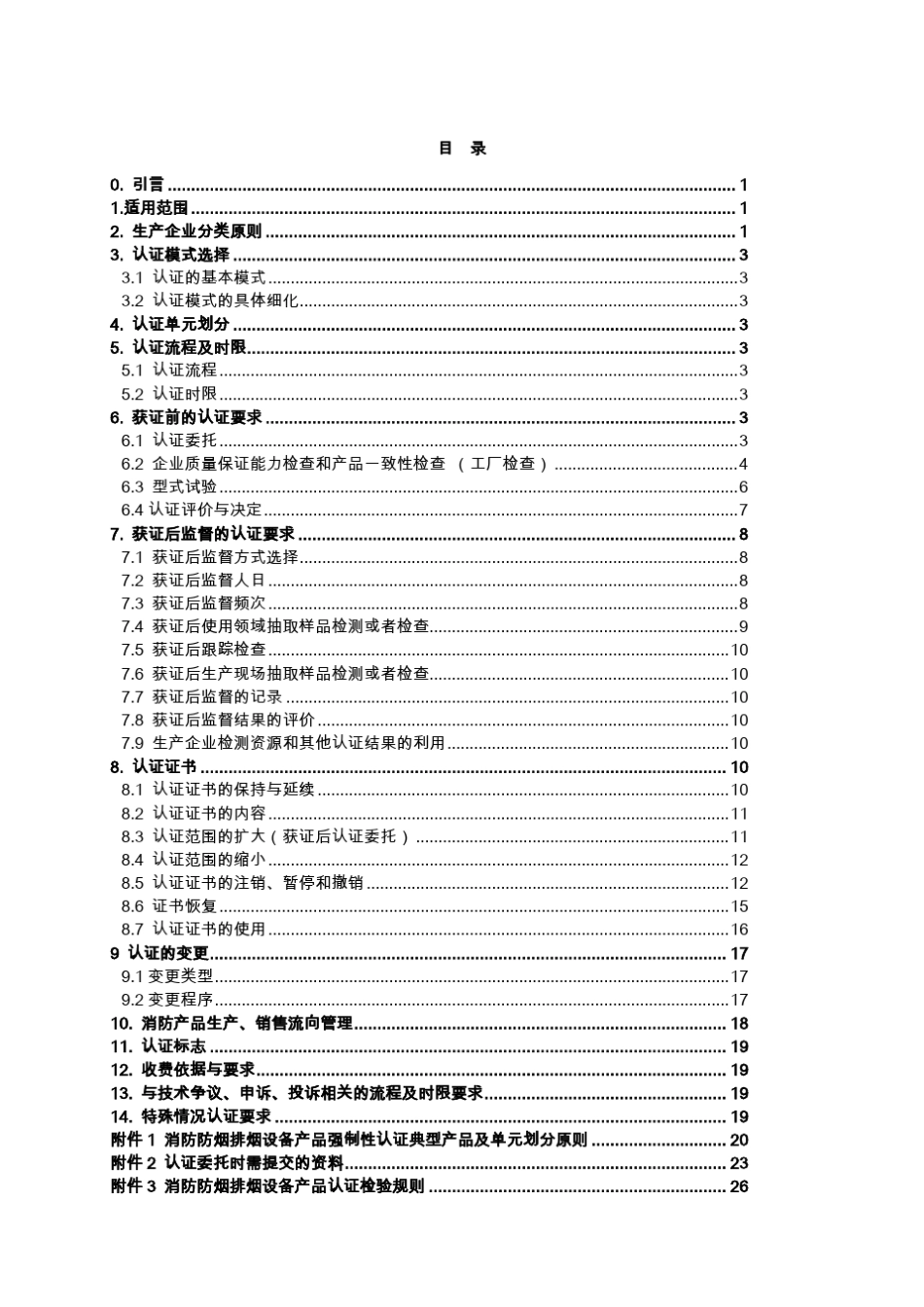 目　录

0. 引言 ........ 1
1.适用范围 ........ 1
2. 生产企业分类原则 ........ 1
3. 认证模式选择 ........ 3
3.1 认证的基本模式 ........ 3
3.2 认证模式的具体细化 ........ 3
4. 认证单元划分 ........ 3
5. 认证流程及时限 ........ 3
5.1 认证流程 ........ 3
5.2 认证时限 ........ 3
6. 获证前的认证要求 ........ 3
6.1 认证委托 ........ 3
6.2 企业质量保证能力检查和产品一致性检查 （工厂检查） ........ 4
6.3 型式试验 ........ 6
6.4 认证评价与决定 ........ 7
7. 获证后监督的认证要求 ........ 8
7.1 获证后监督方式选择 ........ 8
7.2 获证后监督人日 ........ 8
7.3 获证后监督频次 ........ 8
7.4 获证后使用领域抽取样品检测或者检查 ........ 9
7.5 获证后跟踪检查 ........ 10
7.6 获证后生产现场抽取样品检测或者检查 ........ 10
7.7 获证后监督的记录 ........ 10
7.8 获证后监督结果的评价 ........ 10
7.9 生产企业检测资源和其他认证结果的利用 ........ 10
8. 认证证书 ........ 10
8.1 认证证书的保持与延续 ........ 10
8.2 认证证书的内容 ........ 11
8.3 认证范围的扩大（获证后认证委托） ........ 11
8.4 认证范围的缩小 ........ 12
8.5 认证证书的注销、暂停和撤销 ........ 12
8.6 证书恢复 ........ 15
8.7 认证证书的使用 ........ 16
9 认证的变更 ........ 17
9.1 变更类型 ........ 17
9.2 变更程序 ........ 17
10. 消防产品生产、销售流向管理 ........ 18
11. 认证标志 ........ 19
12. 收费依据与要求 ........ 19
13. 与技术争议、申诉、投诉相关的流程及时限要求 ........ 19
14. 特殊情况认证要求 ........ 19
附件 1 消防防烟排烟设备产品强制性认证典型产品及单元划分原则 ........ 20
附件 2 认证委托时需提交的资料 ........ 23
附件 3 消防防烟排烟设备产品认证检验规则 ........ 26